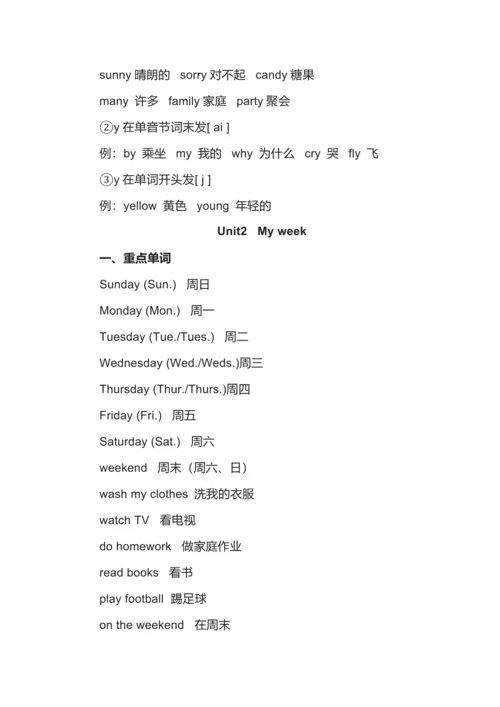 sunny 晴朗的 sorry 对不起 candy 糖果

many 许多 family 家庭 party 聚会

②y 在单音节词末发[ ai ]

例：by 乘坐 my 我的 why 为什么 cry 哭 fly 飞

③y 在单词开头发[ j ]

例：yellow 黄色 young 年轻的

Unit2 My week

一、重点单词

Sunday (Sun.) 周日

Monday (Mon.) 周一

Tuesday (Tue./Tues.) 周二

Wednesday (Wed./Weds.)周三

Thursday (Thur./Thurs.)周四

Friday (Fri.) 周五

Saturday (Sat.) 周六

weekend 周末（周六、日）

wash my clothes 洗我的衣服

watch TV 看电视

do homework 做家庭作业

read books 看书

play football 踢足球

on the weekend 在周末